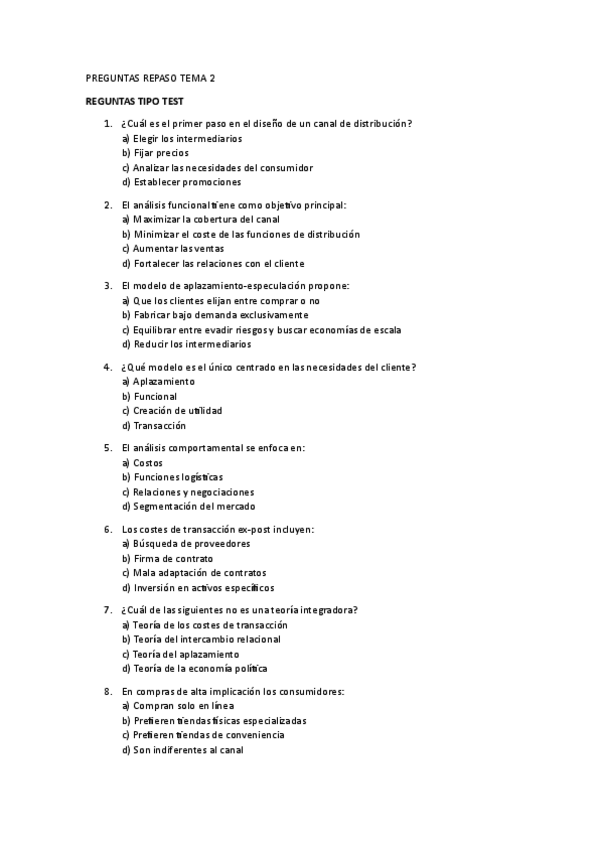 PREGUNTAS REPASO TEMA 2

REGUNTAS TIPO TEST

1. ¿Cuál es el primer paso en el diseño de un canal de distribución?
a) Elegir los intermediarios
b) Fijar precios
c) Analizar las necesidades del consumidor
d) Establecer promociones

2. El análisis funcional tiene como objetivo principal:
a) Maximizar la cobertura del canal
b) Minimizar el coste de las funciones de distribución
c) Aumentar las ventas
d) Fortalecer las relaciones con el cliente

3. El modelo de aplazamiento-especulación propone:
a) Que los clientes elijan entre comprar o no
b) Fabricar bajo demanda exclusivamente
c) Equilibrar entre evadir riesgos y buscar economías de escala
d) Reducir los intermediarios

4. ¿Qué modelo es el único centrado en las necesidades del cliente?
a) Aplazamiento
b) Funcional
c) Creación de utilidad
d) Transacción

5. El análisis comportamental se enfoca en:
a) Costos
b) Funciones logísticas
c) Relaciones y negociaciones
d) Segmentación del mercado

6. Los costes de transacción ex-post incluyen:
a) Búsqueda de proveedores
b) Firma de contrato
c) Mala adaptación de contratos
d) Inversión en activos específicos

7. ¿Cuál de las siguientes no es una teoría integradora?
a) Teoría de los costes de transacción
b) Teoría del intercambio relacional
c) Teoría del aplazamiento
d) Teoría de la economía política

8. En compras de alta implicación los consumidores:
a) Compran solo en línea
b) Prefieren tiendas físicas especializadas
c) Prefieren tiendas de conveniencia
d) Son indiferentes al canal